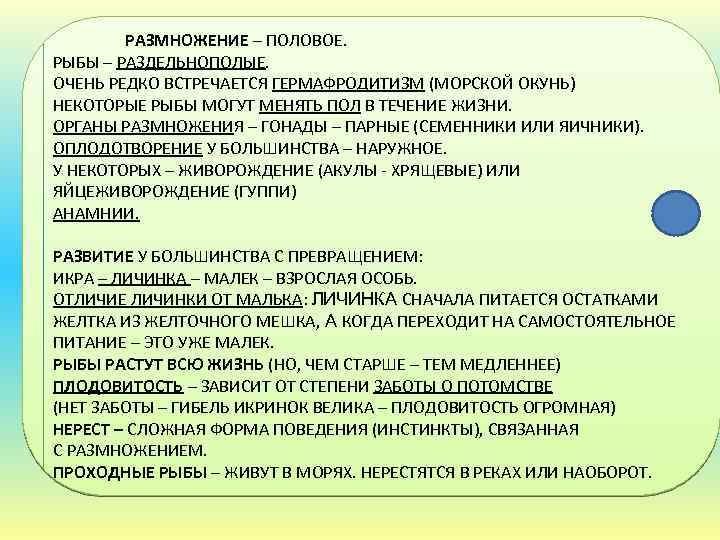 РАЗМНОЖЕНИЕ – ПОЛОВОЕ.
РЫБЫ – РАЗДЕЛЬНОПОЛЫЕ.
ОЧЕНЬ РЕДКО ВСТРЕЧАЕТСЯ ГЕРМАФРОДИТИЗМ (МОРСКОЙ ОКУНЬ)
НЕКОТОРЫЕ РЫБЫ МОГУТ МЕНЯТЬ ПОЛ В ТЕЧЕНИЕ ЖИЗНИ.
ОРГАНЫ РАЗМНОЖЕНИЯ – ГОНАДЫ – ПАРНЫЕ (СЕМЕННИКИ ИЛИ ЯИЧНИКИ).
ОПЛОДОТВОРЕНИЕ У БОЛЬШИНСТВА – НАРУЖНОЕ.
У НЕКОТОРЫХ – ЖИВОРОЖДЕНИЕ (АКУЛЫ - ХРЯЩЕВЫЕ) ИЛИ ЯЙЦЕЖИВОРОЖДЕНИЕ (ГУППИ)
АНАМНИИ.

РАЗВИТИЕ У БОЛЬШИНСТВА С ПРЕВРАЩЕНИЕМ:
ИКРА – ЛИЧИНКА – МАЛЕК – ВЗРОСЛАЯ ОСОБЬ.
ОТЛИЧИЕ ЛИЧИНКИ ОТ МАЛЬКА: ЛИЧИНКА СНАЧАЛА ПИТАЕТСЯ ОСТАТКАМИ ЖЕЛТКА ИЗ ЖЕЛТОЧНОГО МЕШКА, А КОГДА ПЕРЕХОДИТ НА САМОСТОЯТЕЛЬНОЕ ПИТАНИЕ – ЭТО УЖЕ МАЛЕК.
РЫБЫ РАСТУТ ВСЮ ЖИЗНЬ (НО, ЧЕМ СТАРШЕ – ТЕМ МЕДЛЕННЕЕ)
ПЛОДОВИТОСТЬ – ЗАВИСИТ ОТ СТЕПЕНИ ЗАБОТЫ О ПОТОМСТВЕ
(НЕТ ЗАБОТЫ – ГИБЕЛЬ ИКРИНОК ВЕЛИКА – ПЛОДОВИТОСТЬ ОГРОМНАЯ)
НЕРЕСТ – СЛОЖНАЯ ФОРМА ПОВЕДЕНИЯ (ИНСТИНКТЫ), СВЯЗАННАЯ С РАЗМНОЖЕНИЕМ.
ПРОХОДНЫЕ РЫБЫ – ЖИВУТ В МОРЯХ. НЕРЕСТЯТСЯ В РЕКАХ ИЛИ НАОБОРОТ.